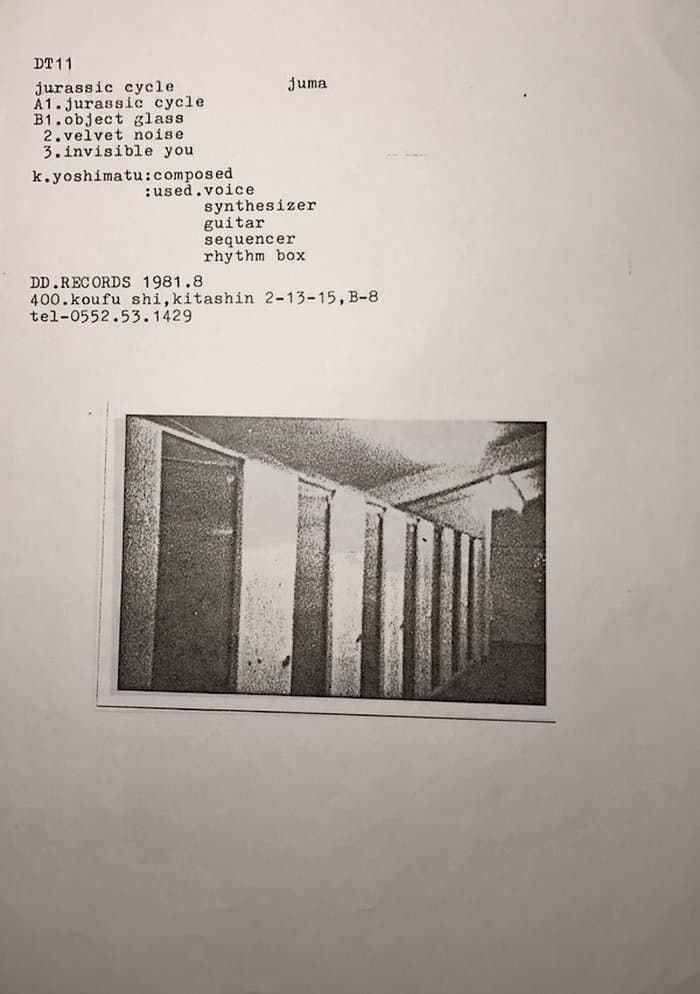 DT11

jurassic cycle juma
A1.jurassic cycle
B1.object glass
2.velvet noise
3.invisible you

k.yoshimatu:composed
:used.voice
synthesizer
guitar
sequencer
rhythm box

DD.RECORDS 1981.8
400.koufu shi,kitashin 2-13-15,B-8
tel-0552.53.1429